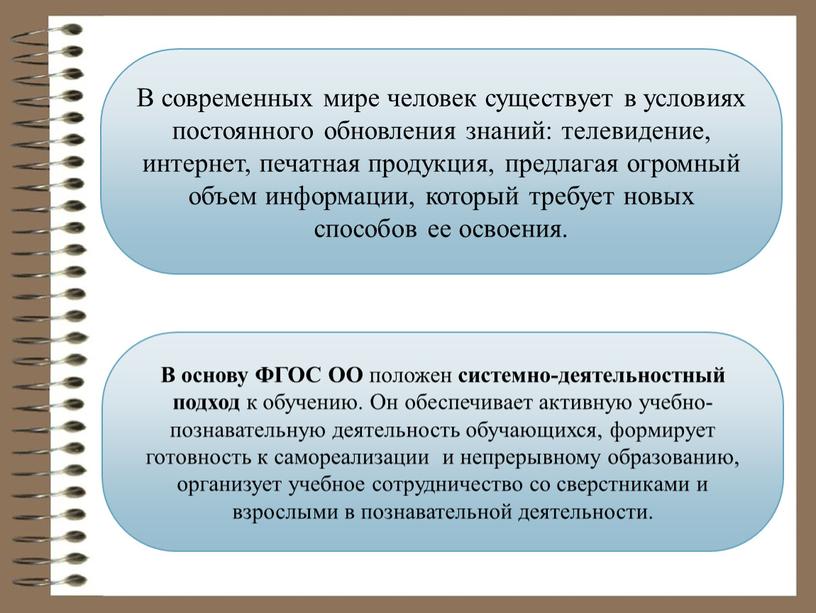 В современных мире человек существует в условиях постоянного обновления знаний: телевидение, интернет, печатная продукция, предлагая огромный объем информации, который требует новых способов ее освоения.

В основу ФГОС ОО положен системно-деятельностный подход к обучению. Он обеспечивает активную учебно-познавательную деятельность обучающихся, формирует готовность к самореализации и непрерывному образованию, организует учебное сотрудничество со сверстниками и взрослыми в познавательной деятельности.